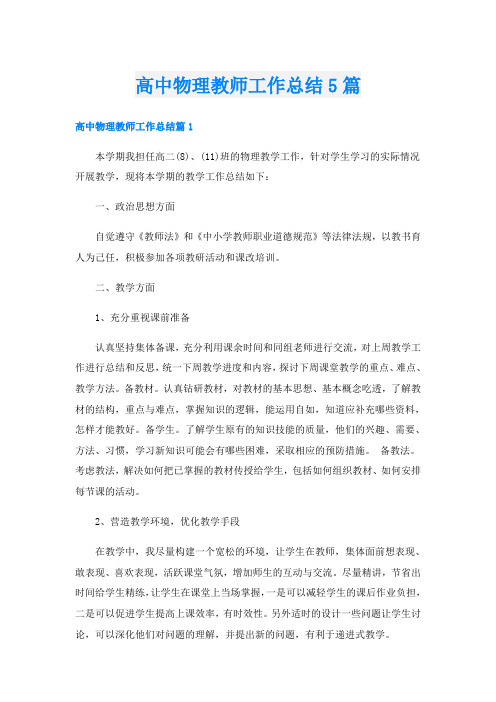 高中物理教师工作总结5篇

高中物理教师工作总结篇1

本学期我担任高二(8)、(11)班的物理教学工作，针对学生学习的实际情况开展教学，现将本学期的教学工作总结如下：

一、政治思想方面

自觉遵守《教师法》和《中小学教师职业道德规范》等法律法规，以教书育人为己任，积极参加各项教研活动和课改培训。

二、教学方面

1、充分重视课前准备

认真坚持集体备课，充分利用课余时间和同组老师进行交流，对上周教学工作进行总结和反思，统一下周教学进度和内容，探讨下周课堂教学的重点、难点、教学方法。备教材。认真钻研教材，对教材的基本思想、基本概念吃透，了解教材的结构，重点与难点，掌握知识的逻辑，能运用自如，知道应补充哪些资料，怎样才能教好。备学生。了解学生原有的知识技能的质量，他们的兴趣、需要、方法、习惯，学习新知识可能会有哪些困难，采取相应的预防措施。 备教法。考虑教法，解决如何把已掌握的教材传授给学生，包括如何组织教材、如何安排每节课的活动。

2、营造教学环境，优化教学手段

在教学中，我尽量构建一个宽松的环境，让学生在教师，集体面前想表现、敢表现、喜欢表现，活跃课堂气氛，增加师生的互动与交流。尽量精讲，节省出时间给学生精练，让学生在课堂上当场掌握，一是可以减轻学生的课后作业负担，二是可以促进学生提高上课效率，有时效性。另外适时的设计一些问题让学生讨论，可以深化他们对问题的理解，并提出新的问题，有利于递进式教学。